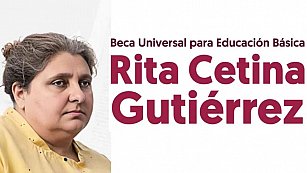 Beca Universal para Educación Básica
Rita Cetina Gutiérrez